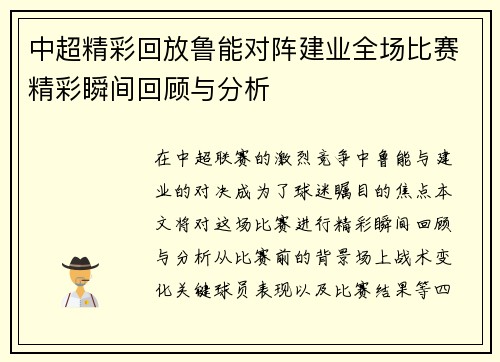 中超精彩回放鲁能对阵建业全场比赛精彩瞬间回顾与分析

在中超联赛的激烈竞争中鲁能与建业的对决成为了球迷瞩目的焦点本文将对这场比赛进行精彩瞬间回顾与分析从比赛前的背景场上战术变化关键球员表现以及比赛结果等四